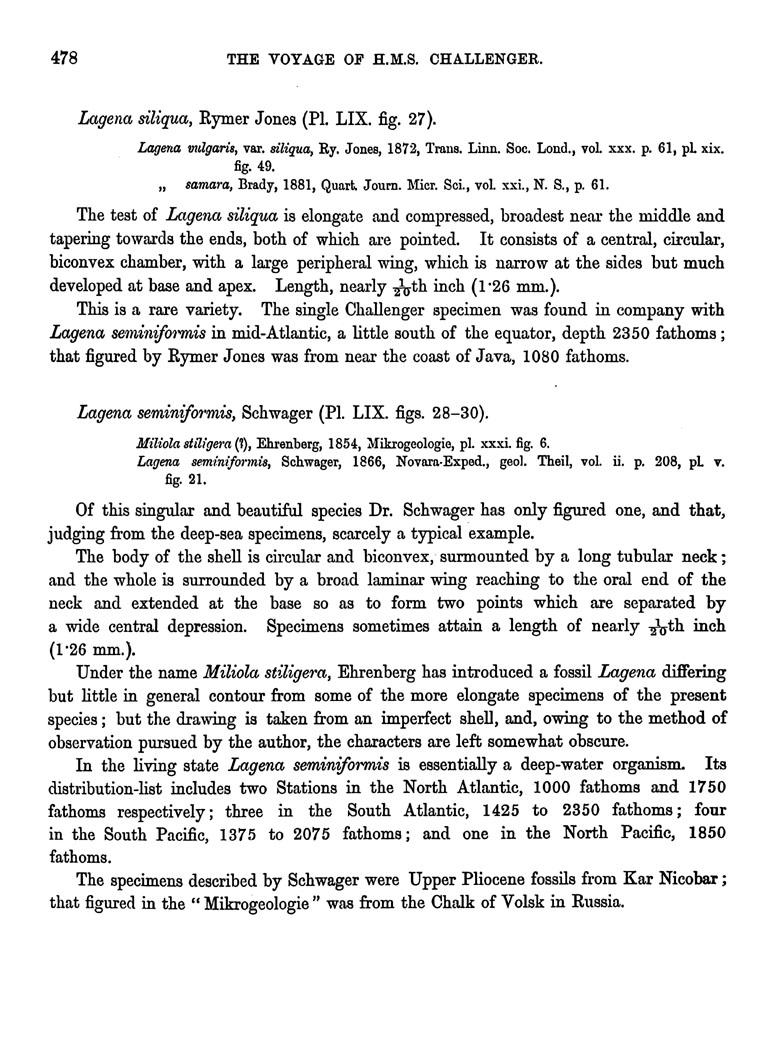 478 THE VOYAGE OF H.M.S. CHALLENGER.

Lagena siliqua, Rymer Jones (Pl. LIX. fig. 27).

Lagena vulgaris, var. siliqua, Ry. Jones, 1872, Trans. Linn. Soc. Lond., vol. xxx. p. 61, pl. xix. fig. 49.
„ samara, Brady, 1881, Quart. Journ. Micr. Sci., vol. xxi., N. S., p. 61.

The test of Lagena siliqua is elongate and compressed, broadest near the middle and tapering towards the ends, both of which are pointed. It consists of a central, circular, biconvex chamber, with a large peripheral wing, which is narrow at the sides but much developed at base and apex. Length, nearly $\frac{1}{20}$th inch (1·26 mm.).

This is a rare variety. The single Challenger specimen was found in company with Lagena seminiformis in mid-Atlantic, a little south of the equator, depth 2350 fathoms; that figured by Rymer Jones was from near the coast of Java, 1080 fathoms.

Lagena seminiformis, Schwager (Pl. LIX. figs. 28–30).

Miliola stiligera (?), Ehrenberg, 1854, Mikrogeologie, pl. xxxi. fig. 6.
Lagena seminiformis, Schwager, 1866, Novara-Exped., geol. Theil, vol. ii. p. 208, pl. v. fig. 21.

Of this singular and beautiful species Dr. Schwager has only figured one, and that, judging from the deep-sea specimens, scarcely a typical example.

The body of the shell is circular and biconvex, surmounted by a long tubular neck; and the whole is surrounded by a broad laminar wing reaching to the oral end of the neck and extended at the base so as to form two points which are separated by a wide central depression. Specimens sometimes attain a length of nearly $\frac{1}{20}$th inch (1·26 mm.).

Under the name Miliola stiligera, Ehrenberg has introduced a fossil Lagena differing but little in general contour from some of the more elongate specimens of the present species; but the drawing is taken from an imperfect shell, and, owing to the method of observation pursued by the author, the characters are left somewhat obscure.

In the living state Lagena seminiformis is essentially a deep-water organism. Its distribution-list includes two Stations in the North Atlantic, 1000 fathoms and 1750 fathoms respectively; three in the South Atlantic, 1425 to 2350 fathoms; four in the South Pacific, 1375 to 2075 fathoms; and one in the North Pacific, 1850 fathoms.

The specimens described by Schwager were Upper Pliocene fossils from Kar Nicobar; that figured in the "Mikrogeologie" was from the Chalk of Volsk in Russia.